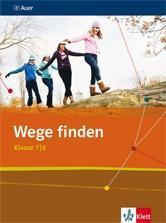 Auer

Wege finden

Klasse 7|8

Klett